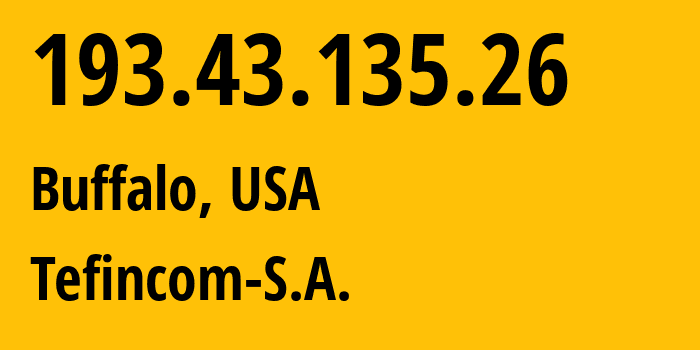 193.43.135.26

Buffalo, USA

Tefincom-S.A.